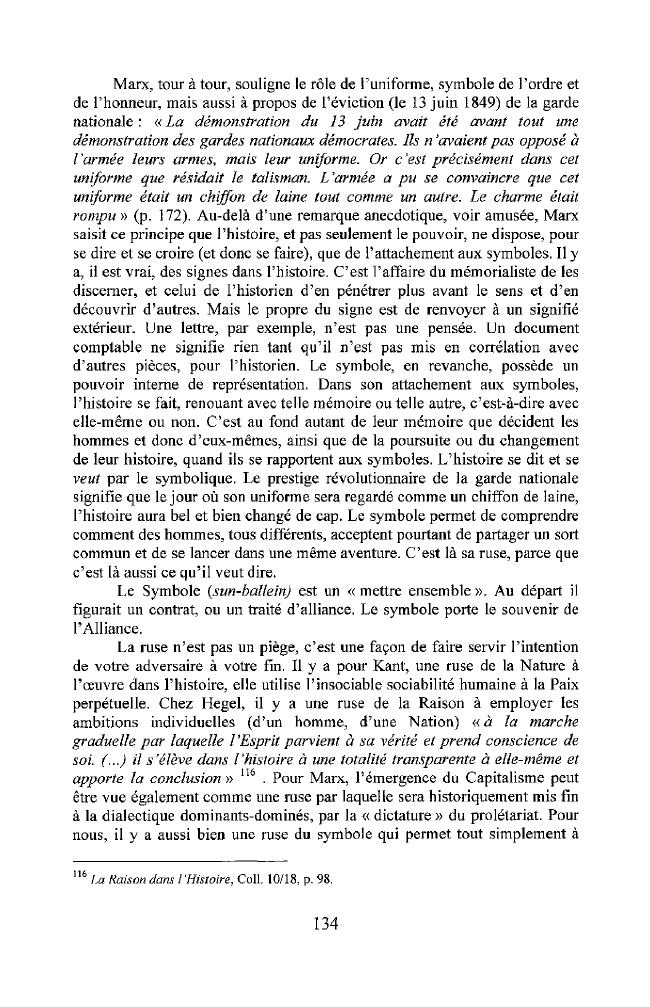 Marx, tour à tour, souligne le rôle de l'uniforme, symbole de l'ordre et de l'honneur, mais aussi à propos de l'éviction (le 13 juin 1849) de la garde nationale : « La démonstration du 13 juin avait été avant tout une démonstration des gardes nationaux démocrates. Ils n'avaient pas opposé à l'armée leurs armes, mais leur uniforme. Or c'est précisément dans cet uniforme que résidait le talisman. L'armée a pu se convaincre que cet uniforme était un chiffon de laine tout comme un autre. Le charme était rompu » (p. 172). Au-delà d'une remarque anecdotique, voir amusée, Marx saisit ce principe que l'histoire, et pas seulement le pouvoir, ne dispose, pour se dire et se croire (et donc se faire), que de l'attachement aux symboles. Il y a, il est vrai, des signes dans l'histoire. C'est l'affaire du mémorialiste de les discerner, et celui de l'historien d'en pénétrer plus avant le sens et d'en découvrir d'autres. Mais le propre du signe est de renvoyer à un signifié extérieur. Une lettre, par exemple, n'est pas une pensée. Un document comptable ne signifie rien tant qu'il n'est pas mis en corrélation avec d'autres pièces, pour l'historien. Le symbole, en revanche, possède un pouvoir interne de représentation. Dans son attachement aux symboles, l'histoire se fait, renouant avec telle mémoire ou telle autre, c'est-à-dire avec elle-même ou non. C'est au fond autant de leur mémoire que décident les hommes et donc d'eux-mêmes, ainsi que de la poursuite ou du changement de leur histoire, quand ils se rapportent aux symboles. L'histoire se dit et se veut par le symbolique. Le prestige révolutionnaire de la garde nationale signifie que le jour où son uniforme sera regardé comme un chiffon de laine, l'histoire aura bel et bien changé de cap. Le symbole permet de comprendre comment des hommes, tous différents, acceptent pourtant de partager un sort commun et de se lancer dans une même aventure. C'est là sa ruse, parce que c'est là aussi ce qu'il veut dire.

Le Symbole (sun-ballein) est un « mettre ensemble ». Au départ il figurait un contrat, ou un traité d'alliance. Le symbole porte le souvenir de l'Alliance.

La ruse n'est pas un piège, c'est une façon de faire servir l'intention de votre adversaire à votre fin. Il y a pour Kant, une ruse de la Nature à l'œuvre dans l'histoire, elle utilise l'insociable sociabilité humaine à la Paix perpétuelle. Chez Hegel, il y a une ruse de la Raison à employer les ambitions individuelles (d'un homme, d'une Nation) « à la marche graduelle par laquelle l'Esprit parvient à sa vérité et prend conscience de soi. (...) il s'élève dans l'histoire à une totalité transparente à elle-même et apporte la conclusion » $^{116}$ . Pour Marx, l'émergence du Capitalisme peut être vue également comme une ruse par laquelle sera historiquement mis fin à la dialectique dominants-dominés, par la « dictature » du prolétariat. Pour nous, il y a aussi bien une ruse du symbole qui permet tout simplement à

$^{116}$ La Raison dans l'Histoire, Coll. 10/18, p. 98.

134